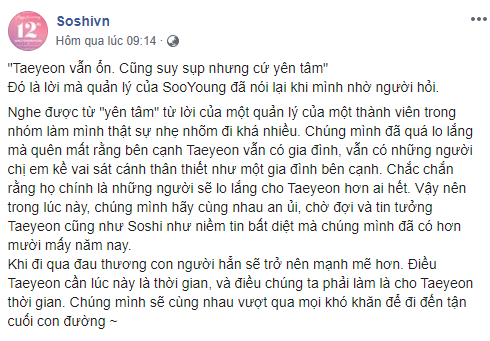 12th

Soshivn
Hôm qua lúc 09:14 ·

"Taeyeon vẫn ổn. Cũng suy sụp nhưng cứ yên tâm"
Đó là lời mà quản lý của SooYoung đã nói lại khi mình nhờ người hỏi.

Nghe được từ "yên tâm" từ lời của một quản lý của một thành viên trong nhóm làm mình thật sự nhẹ nhõm đi khá nhiều. Chúng mình đã quá lo lắng mà quên mất rằng bên cạnh Taeyeon vẫn có gia đình, vẫn có những người chị em kề vai sát cánh thân thiết như một gia đình bên cạnh. Chắc chắn rằng họ chính là những người sẽ lo lắng cho Taeyeon hơn ai hết. Vậy nên trong lúc này, chúng mình hãy cùng nhau an ủi, chờ đợi và tin tưởng Taeyeon cũng như Soshi như niềm tin bất diệt mà chúng mình đã có hơn mười mấy năm nay.
Khi đi qua đau thương con người hẳn sẽ trở nên mạnh mẽ hơn. Điều Taeyeon cần lúc này là thời gian, và điều chúng ta phải làm là cho Taeyeon thời gian. Chúng mình sẽ cùng nhau vượt qua mọi khó khăn để đi đến tận cuối con đường ~